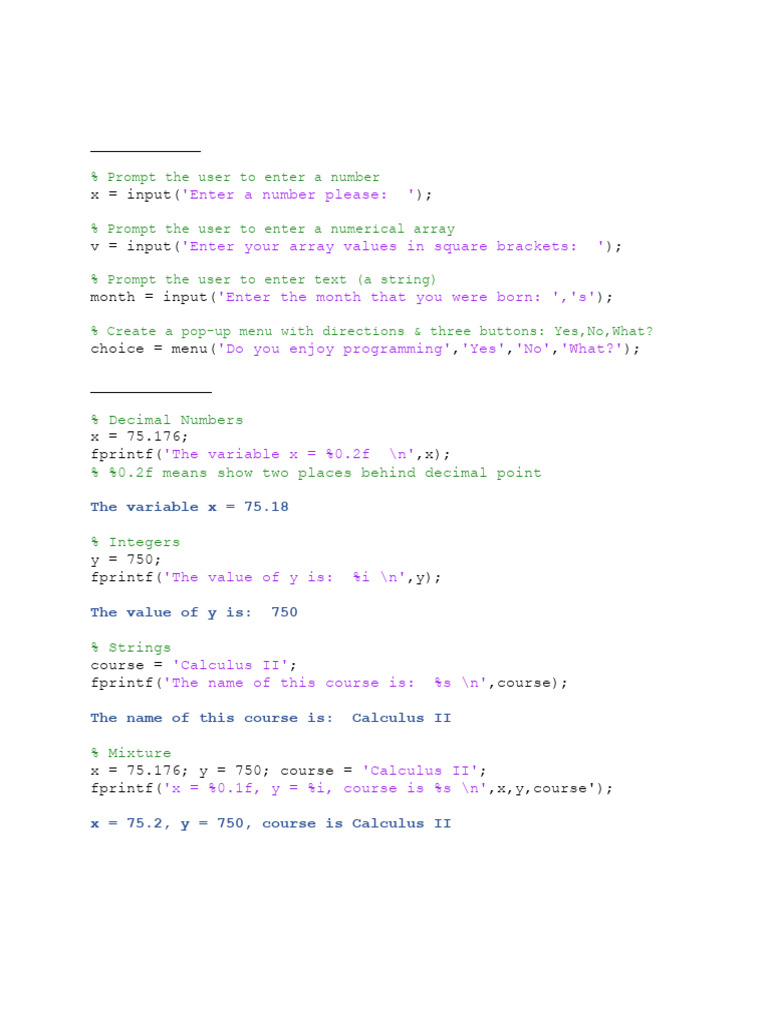 % Prompt the user to enter a number
x = input('Enter a number please:  ');

% Prompt the user to enter a numerical array
v = input('Enter your array values in square brackets:  ');

% Prompt the user to enter text (a string)
month = input('Enter the month that you were born: ','s');

% Create a pop-up menu with directions & three buttons: Yes,No,What?
choice = menu('Do you enjoy programming','Yes','No','What?');

% Decimal Numbers
x = 75.176;
fprintf('The variable x = %0.2f  \n',x);
% %0.2f means show two places behind decimal point

The variable x = 75.18

% Integers
y = 750;
fprintf('The value of y is:  %i \n',y);

The value of y is:  750

% Strings
course = 'Calculus II';
fprintf('The name of this course is:  %s \n',course);

The name of this course is:  Calculus II

% Mixture
x = 75.176; y = 750; course = 'Calculus II';
fprintf('x = %0.1f, y = %i, course is %s \n',x,y,course');

x = 75.2, y = 750, course is Calculus II